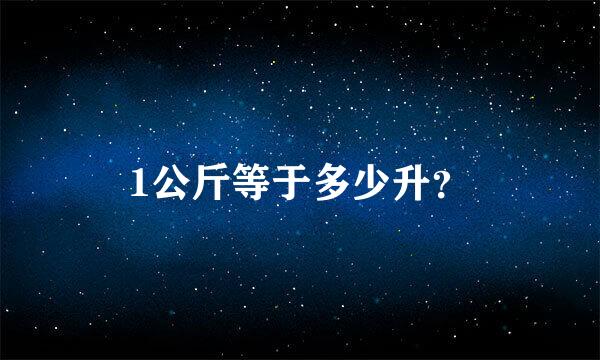 1公斤等于多少升?